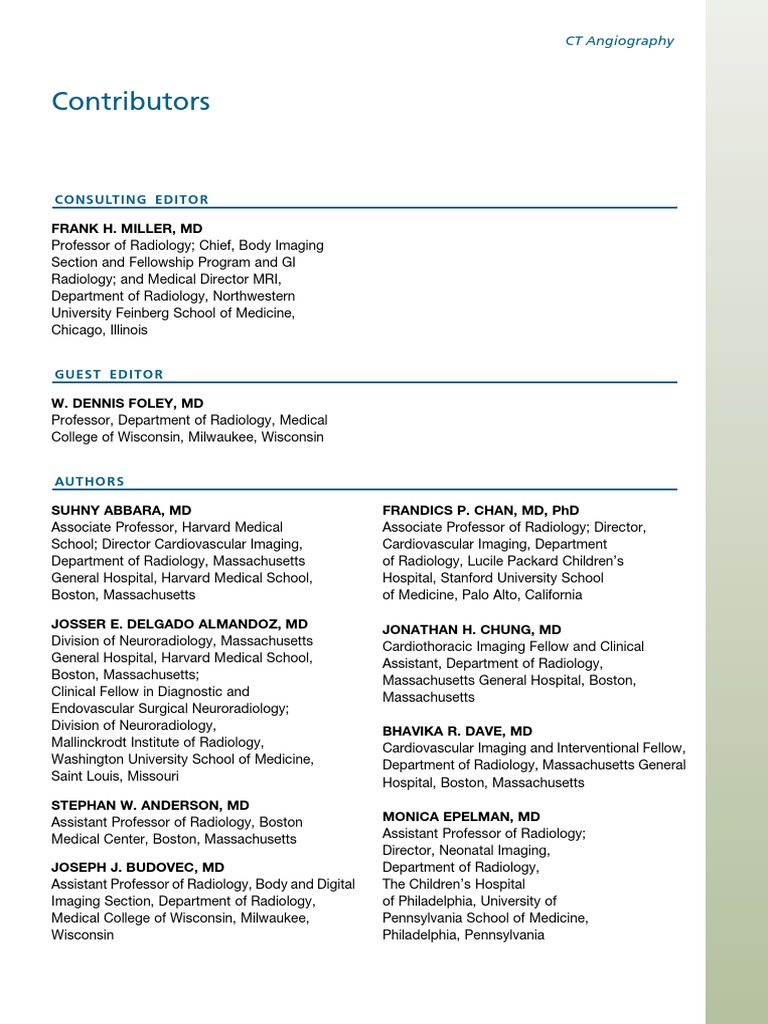 CT Angiography

Contributors

CONSULTING EDITOR

FRANK H. MILLER, MD
Professor of Radiology; Chief, Body Imaging Section and Fellowship Program and GI Radiology; and Medical Director MRI, Department of Radiology, Northwestern University Feinberg School of Medicine, Chicago, Illinois

GUEST EDITOR

W. DENNIS FOLEY, MD
Professor, Department of Radiology, Medical College of Wisconsin, Milwaukee, Wisconsin

AUTHORS

SUHNY ABBARA, MD
Associate Professor, Harvard Medical School; Director Cardiovascular Imaging, Department of Radiology, Massachusetts General Hospital, Harvard Medical School, Boston, Massachusetts

JOSSER E. DELGADO ALMANDOZ, MD
Division of Neuroradiology, Massachusetts General Hospital, Harvard Medical School, Boston, Massachusetts;
Clinical Fellow in Diagnostic and Endovascular Surgical Neuroradiology;
Division of Neuroradiology,
Mallinckrodt Institute of Radiology,
Washington University School of Medicine, Saint Louis, Missouri

STEPHAN W. ANDERSON, MD
Assistant Professor of Radiology, Boston Medical Center, Boston, Massachusetts

JOSEPH J. BUDOVEC, MD
Assistant Professor of Radiology, Body and Digital Imaging Section, Department of Radiology, Medical College of Wisconsin, Milwaukee, Wisconsin

FRANDICS P. CHAN, MD, PhD
Associate Professor of Radiology; Director, Cardiovascular Imaging, Department of Radiology, Lucile Packard Children's Hospital, Stanford University School of Medicine, Palo Alto, California

JONATHAN H. CHUNG, MD
Cardiothoracic Imaging Fellow and Clinical Assistant, Department of Radiology, Massachusetts General Hospital, Boston, Massachusetts

BHAVIKA R. DAVE, MD
Cardiovascular Imaging and Interventional Fellow, Department of Radiology, Massachusetts General Hospital, Boston, Massachusetts

MONICA EPELMAN, MD
Assistant Professor of Radiology;
Director, Neonatal Imaging,
Department of Radiology,
The Children's Hospital
of Philadelphia, University of Pennsylvania School of Medicine,
Philadelphia, Pennsylvania